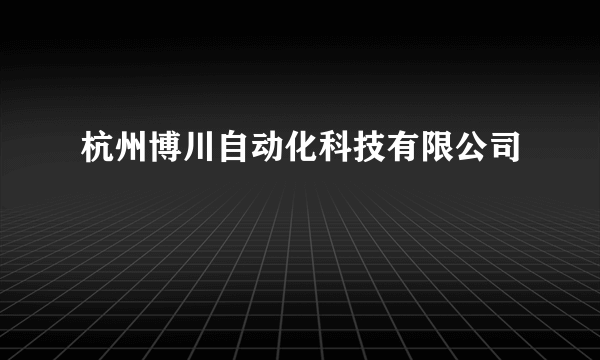 杭州博川自动化科技有限公司